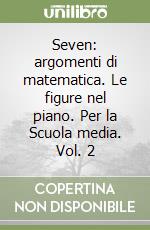 unilibro

Seven: argomenti di matematica. Le figure nel piano. Per la Scuola media. Vol. 2

COPERTINA NON DISPONIBILE